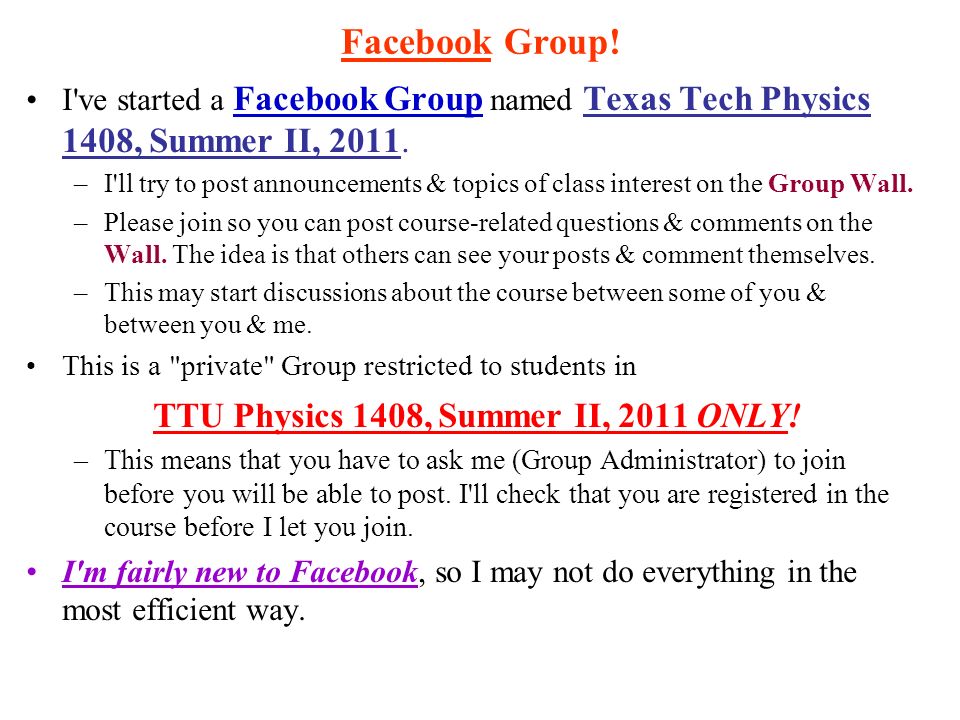 Facebook Group!

• I've started a Facebook Group named Texas Tech Physics 1408, Summer II, 2011.
– I'll try to post announcements & topics of class interest on the Group Wall.
– Please join so you can post course-related questions & comments on the Wall. The idea is that others can see your posts & comment themselves.
– This may start discussions about the course between some of you & between you & me.

• This is a "private" Group restricted to students in

TTU Physics 1408, Summer II, 2011 ONLY!

– This means that you have to ask me (Group Administrator) to join before you will be able to post. I'll check that you are registered in the course before I let you join.

• I'm fairly new to Facebook, so I may not do everything in the most efficient way.